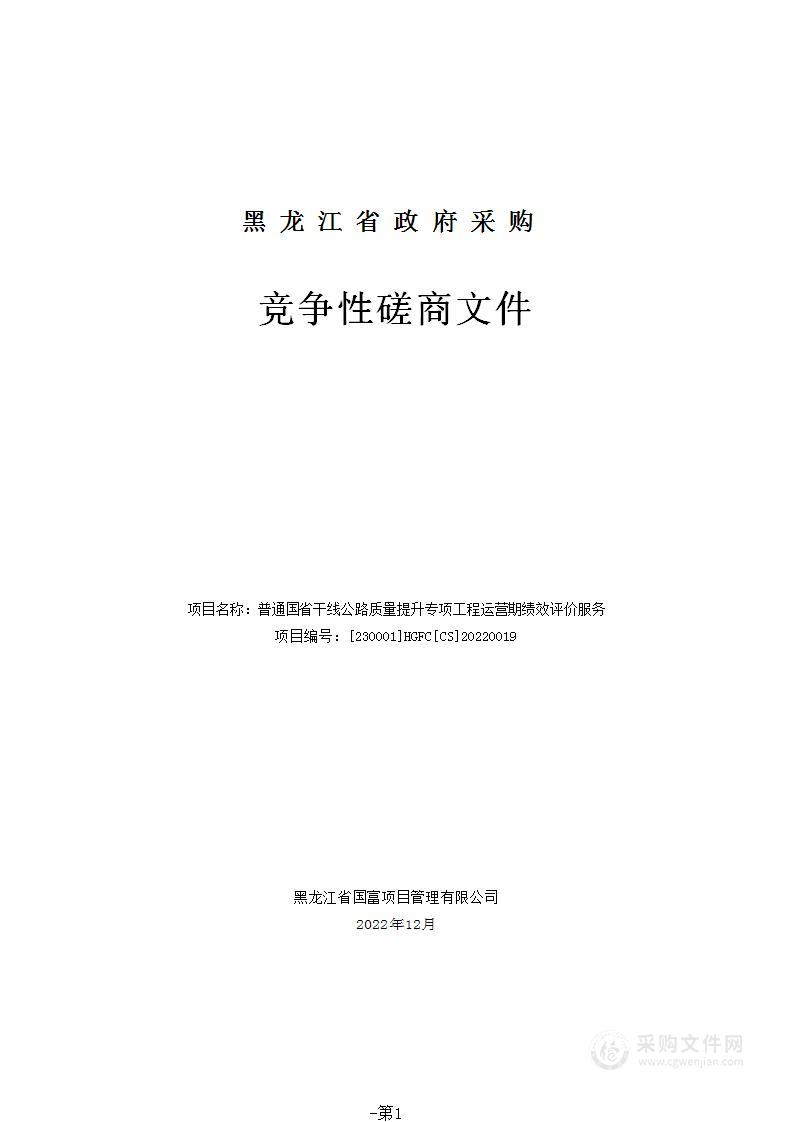 黑龙江省政府采购

竞争性磋商文件

项目名称：普通国省干线公路质量提升专项工程运营期绩效评价服务
项目编号：[230001]HGFC[CS]20220019

黑龙江省国富项目管理有限公司
2022年12月

采购文件网
www.cgwenjian.com

-第1